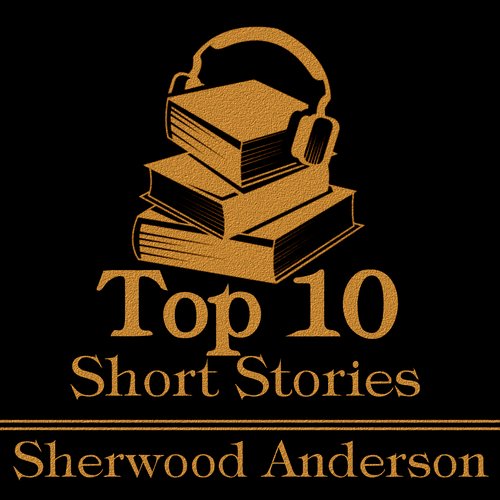 Top 10
Short Stories

Sherwood Anderson